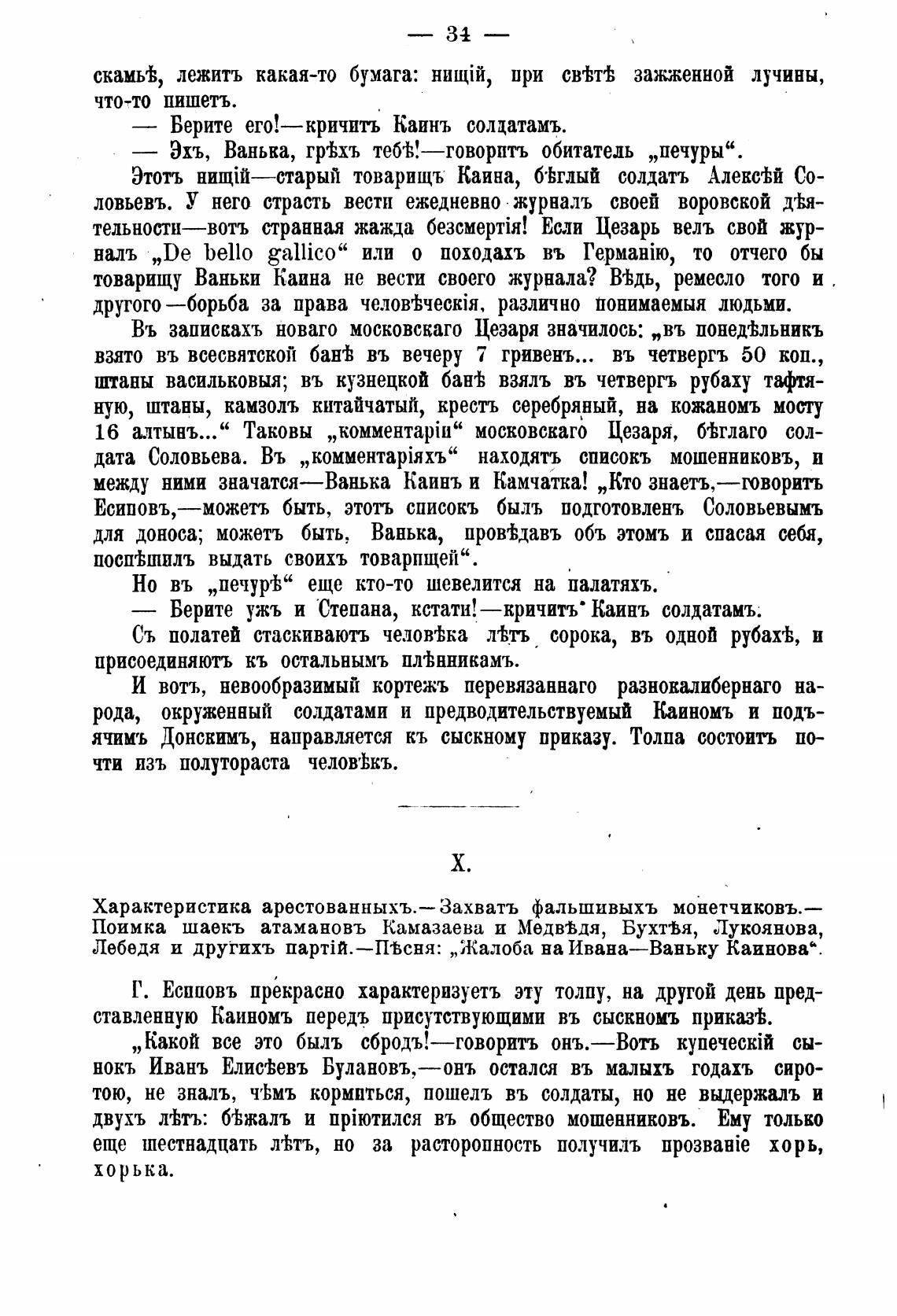 — 34 —

скамьѣ, лежитъ какая-то бумага: нищій, при свѣтѣ зажженной лучины, что-то пишетъ.

— Берите его!—кричитъ Каинъ солдатамъ.

— Эхъ, Ванька, грѣхъ тебѣ!—говоритъ обитатель „печуры“.

Этотъ нищій—старый товарищъ Каина, бѣглый солдатъ Алексѣй Соловьевъ. У него страсть вести ежедневно журналъ своей воровской дѣятельности—вотъ странная жажда безсмертія! Если Цезарь велъ свой журналъ „De bello gallico“ или о походахъ въ Германію, то отчего бы товарищу Ваньки Каина не вести своего журнала? Вѣдь, ремесло того и другого—борьба за права человѣческія, различно понимаемыя людьми.

Въ запискахъ новаго московскаго Цезаря значилось: „въ понедѣльникъ взято въ всесвятской банѣ въ вечеру 7 гривенъ... въ четвергъ 50 коп., штаны васильковыя; въ кузнецкой банѣ взялъ въ четвергъ рубаху тафтяную, штаны, камзолъ китайчатый, крестъ серебряный, на кожаномъ мосту 16 алтынъ...“ Таковы „комментаріи“ московскаго Цезаря, бѣглаго солдата Соловьева. Въ „комментаріяхъ“ находятъ списокъ мошенниковъ, и между ними значатся—Ванька Каинъ и Камчатка! „Кто знаетъ,—говоритъ Есиповъ,—можетъ быть, этотъ списокъ былъ подготовленъ Соловьевымъ для доноса; можетъ быть, Ванька, провѣдавъ объ этомъ и спасая себя, поспѣшилъ выдать своихъ товарищей“.

Но въ „печурѣ“ еще кто-то шевелится на палатяхъ.

— Берите ужъ и Степана, кстати!—кричитъ Каинъ солдатамъ.

Съ полатей стаскиваютъ человѣка лѣтъ сорока, въ одной рубахѣ, и присоединяютъ къ остальнымъ плѣнникамъ.

И вотъ, невообразимый кортежъ перевязаннаго разнокалибернаго народа, окруженный солдатами и предводительствуемый Каиномъ и подъячимъ Донскимъ, направляется къ сыскному приказу. Толпа состоитъ почти изъ полутораста человѣкъ.

X.

Характеристика арестованныхъ.—Захватъ фальшивыхъ монетчиковъ.—Поимка шаекъ атамановъ Камазаева и Медвѣдя, Бухтѣя, Лукоянова, Лебедя и другихъ партій.—Пѣсня: „Жалоба на Ивана—Ваньку Каинова“.

Г. Есиповъ прекрасно характеризуетъ эту толпу, на другой день представленную Каиномъ передъ присутствующими въ сыскномъ приказѣ.

„Какой все это былъ сбродъ!—говоритъ онъ.—Вотъ купеческій сынокъ Иванъ Елисѣевъ Булановъ,—онъ остался въ малыхъ годахъ сиротою, не зналъ, чѣмъ кормиться, пошелъ въ солдаты, но не выдержалъ и двухъ лѣтъ: бѣжалъ и пріютился въ общество мошенниковъ. Ему только еще шестнадцать лѣтъ, но за расторопность получилъ прозваніе хорь, хорька.